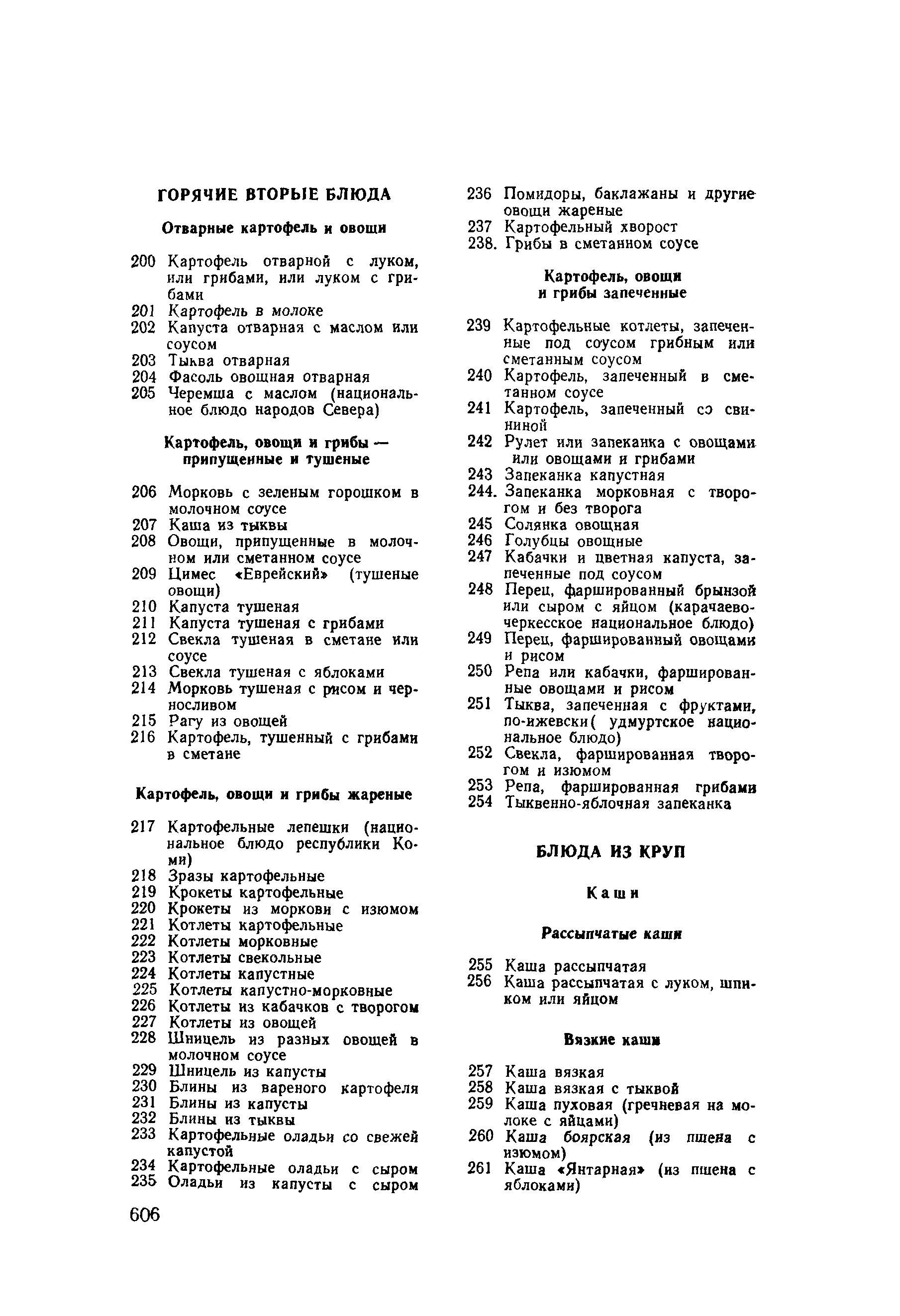 ГОРЯЧИЕ ВТОРЫЕ БЛЮДА

Отварные картофель и овощи

200 Картофель отварной с луком, или грибами, или луком с грибами
201 Картофель в молоке
202 Капуста отварная с маслом или соусом
203 Тыква отварная
204 Фасоль овощная отварная
205 Черемша с маслом (национальное блюдо народов Севера)

Картофель, овощи и грибы — припущенные и тушеные

206 Морковь с зеленым горошком в молочном соусе
207 Каша из тыквы
208 Овощи, припущенные в молочном или сметанном соусе
209 Цимес «Еврейский» (тушеные овощи)
210 Капуста тушеная
211 Капуста тушеная с грибами
212 Свекла тушеная в сметане или соусе
213 Свекла тушеная с яблоками
214 Морковь тушеная с рисом и черносливом
215 Рагу из овощей
216 Картофель, тушенный с грибами в сметане

Картофель, овощи и грибы жареные

217 Картофельные лепешки (национальное блюдо республики Коми)
218 Зразы картофельные
219 Крокеты картофельные
220 Крокеты из моркови с изюмом
221 Котлеты картофельные
222 Котлеты морковные
223 Котлеты свекольные
224 Котлеты капустные
225 Котлеты капустно-морковные
226 Котлеты из кабачков с творогом
227 Котлеты из овощей
228 Шницель из разных овощей в молочном соусе
229 Шницель из капусты
230 Блины из вареного картофеля
231 Блины из капусты
232 Блины из тыквы
233 Картофельные оладьи со свежей капустой
234 Картофельные оладьи с сыром
235 Оладьи из капусты с сыром

606

236 Помидоры, баклажаны и другие овощи жареные
237 Картофельный хворост
238. Грибы в сметанном соусе

Картофель, овощи и грибы запеченные

239 Картофельные котлеты, запеченные под соусом грибным или сметанным соусом
240 Картофель, запеченный в сметанном соусе
241 Картофель, запеченный со свининой
242 Рулет или запеканка с овощами или овощами и грибами
243 Запеканка капустная
244. Запеканка морковная с творогом и без творога
245 Солянка овощная
246 Голубцы овощные
247 Кабачки и цветная капуста, запеченные под соусом
248 Перец, фаршированный брынзой или сыром с яйцом (карачаево-черкесское национальное блюдо)
249 Перец, фаршированный овощами и рисом
250 Репа или кабачки, фаршированные овощами и рисом
251 Тыква, запеченная с фруктами, по-ижевски( удмуртское национальное блюдо)
252 Свекла, фаршированная творогом и изюмом
253 Репа, фаршированная грибами
254 Тыквенно-яблочная запеканка

БЛЮДА ИЗ КРУП

Каши

Рассыпчатые каши

255 Каша рассыпчатая
256 Каша рассыпчатая с луком, шпиком или яйцом

Вязкие каши

257 Каша вязкая
258 Каша вязкая с тыквой
259 Каша пуховая (гречневая на молоке с яйцами)
260 Каша боярская (из пшена с изюмом)
261 Каша «Янтарная» (из пшена с яблоками)